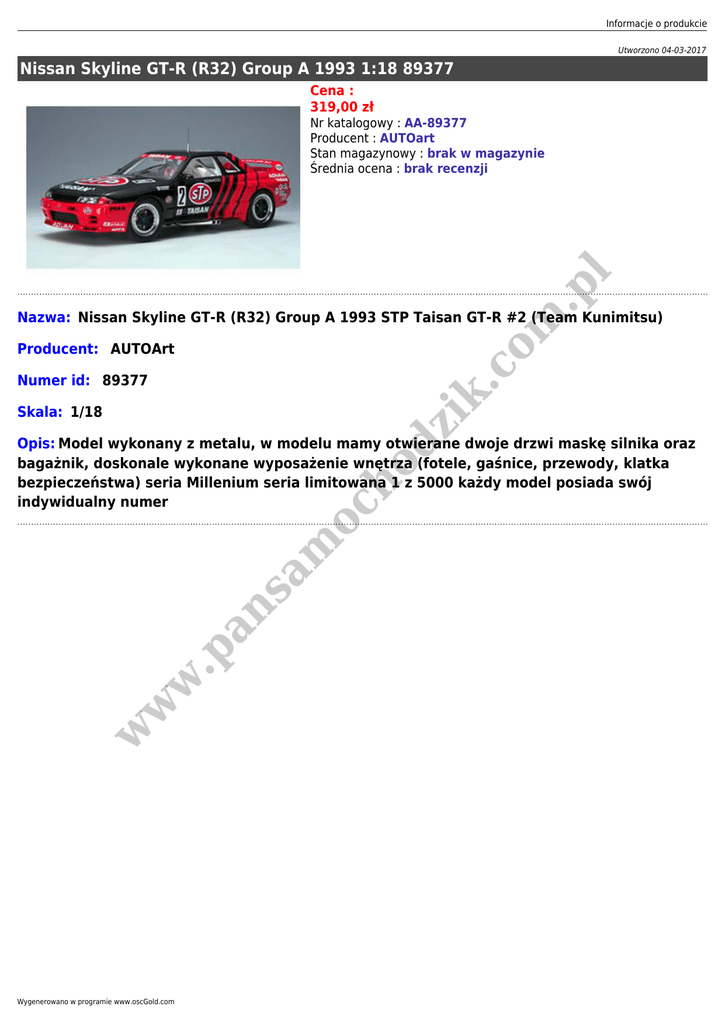 Informacje o produkcie

Utworzono 04-03-2017

Nissan Skyline GT-R (R32) Group A 1993 1:18 89377

Cena :
319,00 zł
Nr katalogowy : AA-89377
Producent : AUTOart
Stan magazynowy : brak w magazynie
Średnia ocena : brak recenzji

Nazwa: Nissan Skyline GT-R (R32) Group A 1993 STP Taisan GT-R #2 (Team Kunimitsu)

Producent: AUTOArt

Numer id: 89377

Skala: 1/18

Opis: Model wykonany z metalu, w modelu mamy otwierane dwoje drzwi maskę silnika oraz bagażnik, doskonale wykonane wyposażenie wnętrza (fotele, gaśnice, przewody, klatka bezpieczeństwa) seria Millenium seria limitowana 1 z 5000 każdy model posiada swój indywidualny numer

Wygenerowano w programie www.oscGold.com

www.pansamochodzik.com.pl